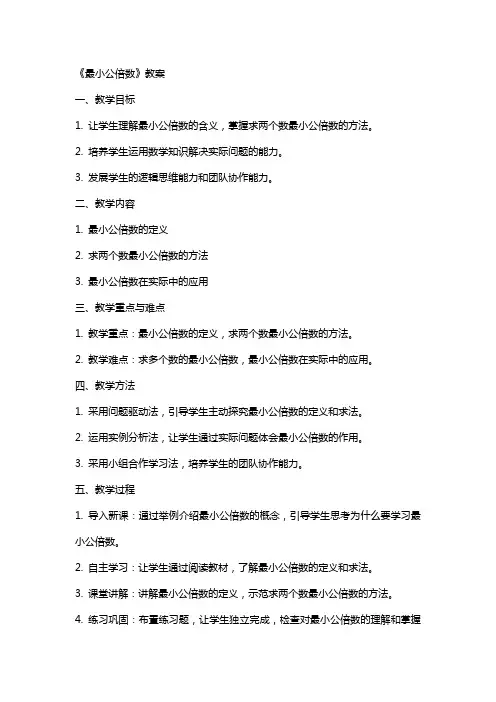 《最小公倍数》教案

一、教学目标

1. 让学生理解最小公倍数的含义，掌握求两个数最小公倍数的方法。

2. 培养学生运用数学知识解决实际问题的能力。

3. 发展学生的逻辑思维能力和团队协作能力。

二、教学内容

1. 最小公倍数的定义

2. 求两个数最小公倍数的方法

3. 最小公倍数在实际中的应用

三、教学重点与难点

1. 教学重点：最小公倍数的定义，求两个数最小公倍数的方法。

2. 教学难点：求多个数的最小公倍数，最小公倍数在实际中的应用。

四、教学方法

1. 采用问题驱动法，引导学生主动探究最小公倍数的定义和求法。

2. 运用实例分析法，让学生通过实际问题体会最小公倍数的作用。

3. 采用小组合作学习法，培养学生的团队协作能力。

五、教学过程

1. 导入新课：通过举例介绍最小公倍数的概念，引导学生思考为什么要学习最小公倍数。

2. 自主学习：让学生通过阅读教材，了解最小公倍数的定义和求法。

3. 课堂讲解：讲解最小公倍数的定义，示范求两个数最小公倍数的方法。

4. 练习巩固：布置练习题，让学生独立完成，检查对最小公倍数的理解和掌握